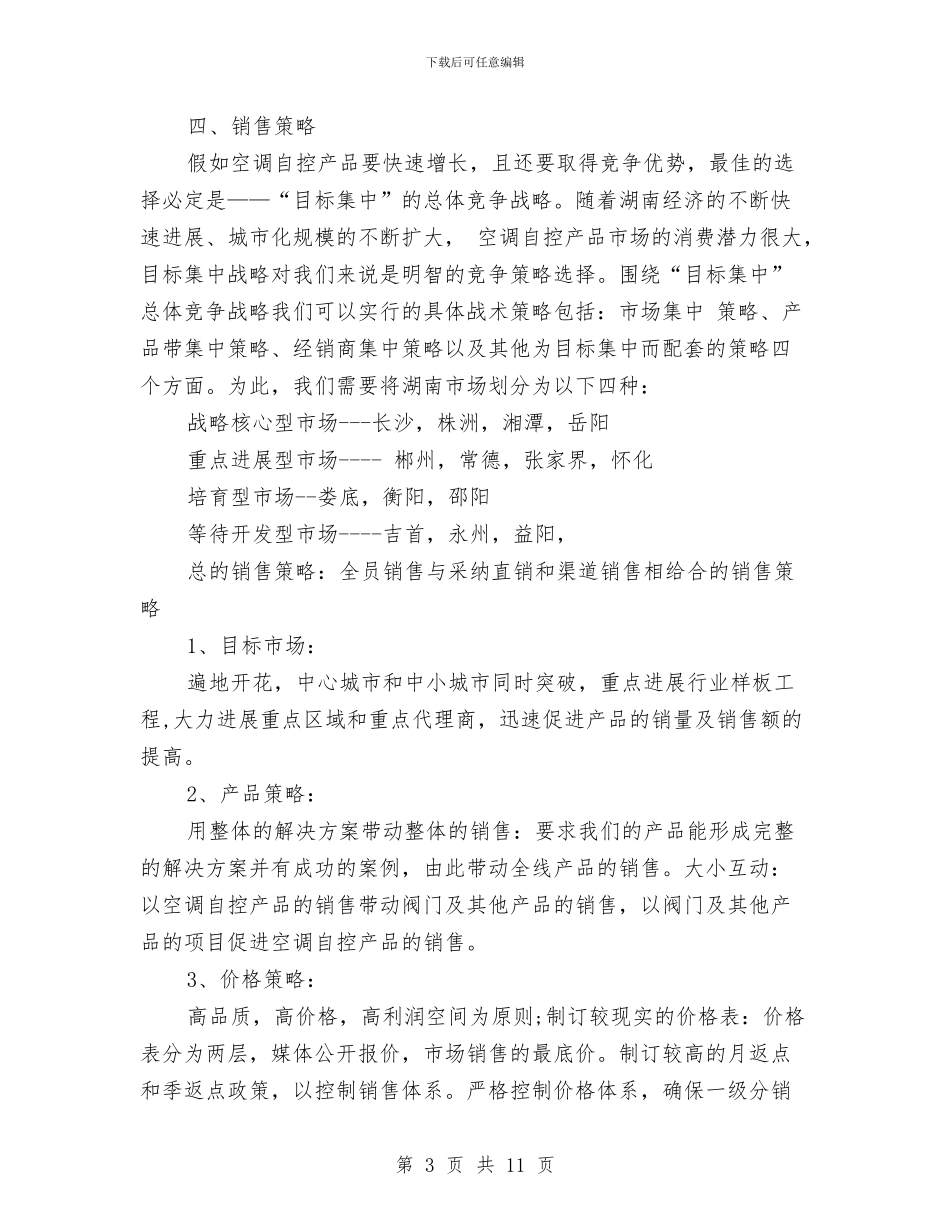 下载后可任意编辑

四、销售策略

假如空调自控产品要快速增长，且还要取得竞争优势，最佳的选择必定是——“目标集中”的总体竞争战略。随着湖南经济的不断快速进展、城市化规模的不断扩大， 空调自控产品市场的消费潜力很大，目标集中战略对我们来说是明智的竞争策略选择。围绕“目标集中”总体竞争战略我们可以实行的具体战术策略包括：市场集中 策略、产品带集中策略、经销商集中策略以及其他为目标集中而配套的策略四个方面。为此，我们需要将湖南市场划分为以下四种：

战略核心型市场---长沙，株洲，湘潭，岳阳

重点进展型市场---- 郴州，常德，张家界，怀化

培育型市场--娄底，衡阳，邵阳

等待开发型市场----吉首，永州，益阳，

总的销售策略：全员销售与采纳直销和渠道销售相给合的销售策略

1、目标市场：

遍地开花，中心城市和中小城市同时突破，重点进展行业样板工程,大力进展重点区域和重点代理商，迅速促进产品的销量及销售额的提高。

2、产品策略：

用整体的解决方案带动整体的销售：要求我们的产品能形成完整的解决方案并有成功的案例，由此带动全线产品的销售。大小互动：以空调自控产品的销售带动阀门及其他产品的销售，以阀门及其他产品的项目促进空调自控产品的销售。

3、价格策略：

高品质，高价格，高利润空间为原则;制订较现实的价格表：价格表分为两层，媒体公开报价，市场销售的最底价。制订较高的月返点和季返点政策，以控制销售体系。严格控制价格体系，确保一级分销

第 3 页 共 11 页